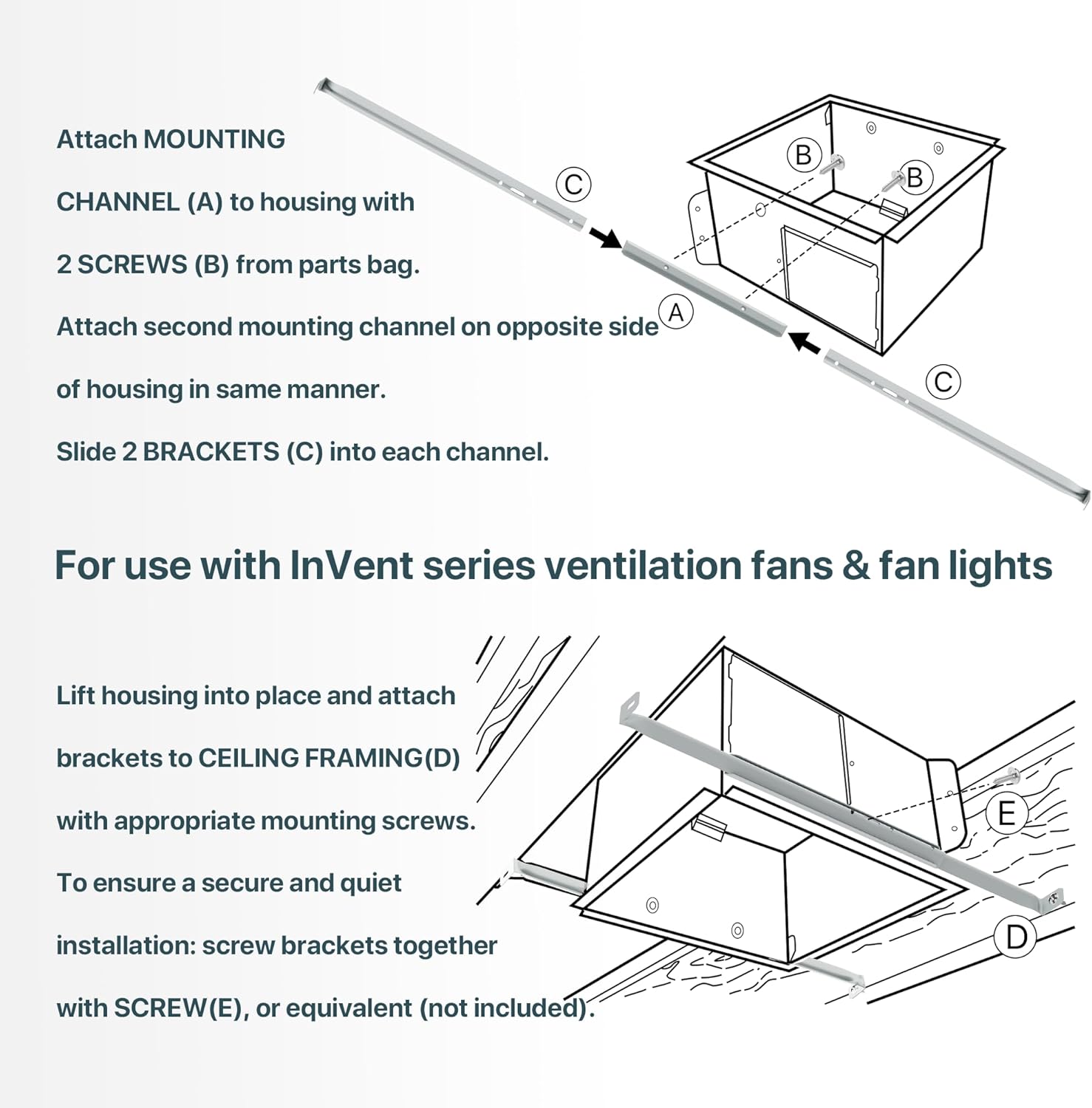 Attach MOUNTING

CHANNEL (A) to housing with

2 SCREWS (B) from parts bag.

Attach second mounting channel on opposite side

of housing in same manner.

Slide 2 BRACKETS (C) into each channel.

C

B

B

A

C

For use with InVent series ventilation fans & fan lights

Lift housing into place and attach

brackets to CEILING FRAMING(D)

with appropriate mounting screws.

To ensure a secure and quiet

installation: screw brackets together

with SCREW(E), or equivalent (not included).

E

D